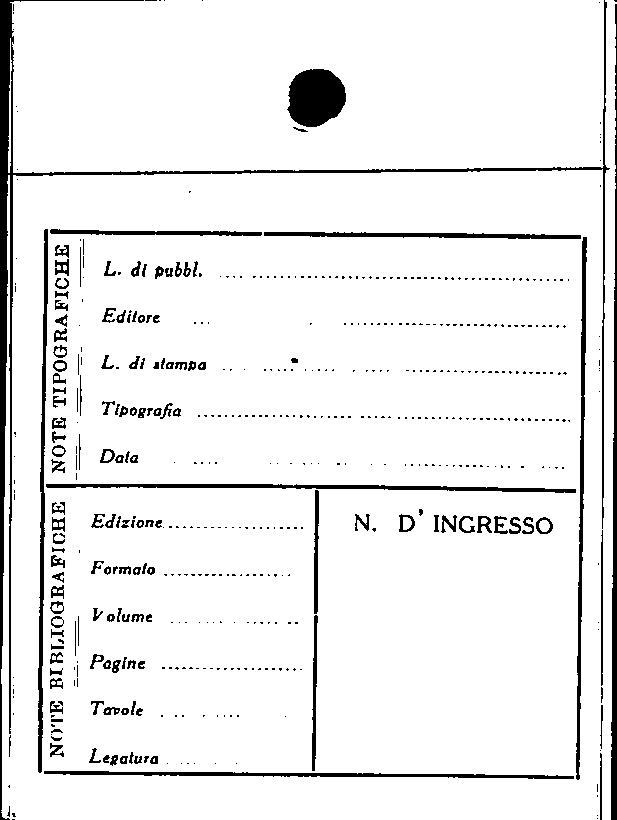 NOTE TIPOGRAFICHE

L. di pubbl. ____

Editore ____

L. di stampa ____

Tipografia ____

Data ____

NOTE BIBLIOGRAFICHE

Edizione ____

Formato ____

Volume ____

Pagine ____

Tavole ____

Legatura ____

N. D' INGRESSO